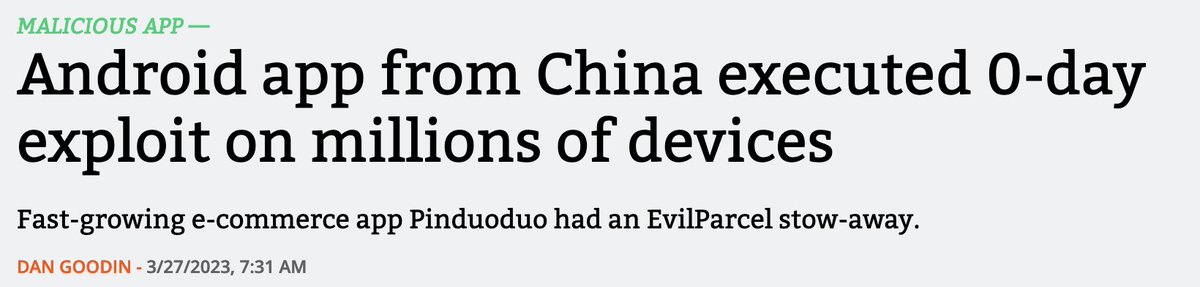 MALICIOUS APP —

Android app from China executed 0-day exploit on millions of devices

Fast-growing e-commerce app Pinduoduo had an EvilParcel stow-away.

DAN GOODIN - 3/27/2023, 7:31 AM